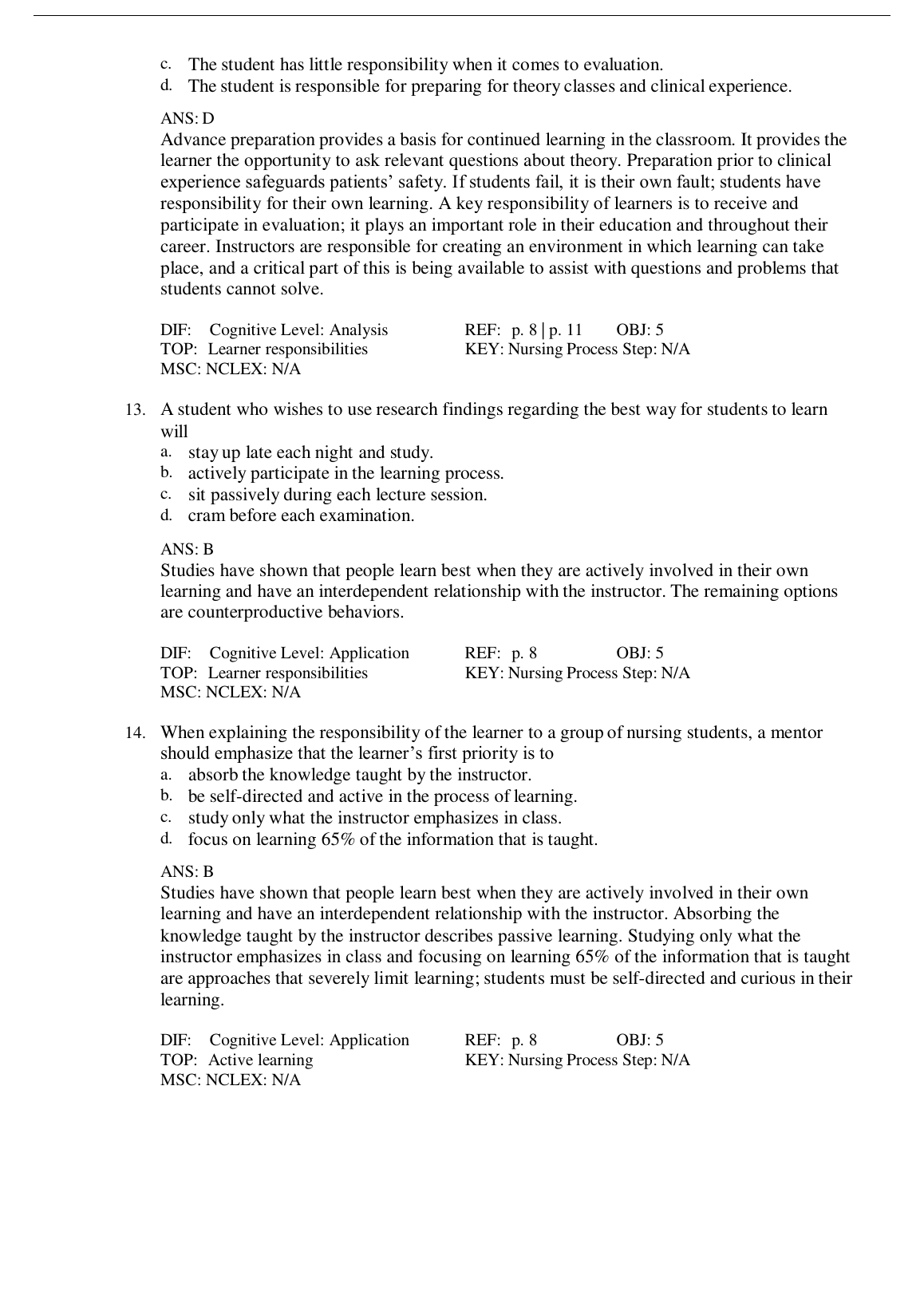 c. The student has little responsibility when it comes to evaluation.
d. The student is responsible for preparing for theory classes and clinical experience.

ANS: D
Advance preparation provides a basis for continued learning in the classroom. It provides the learner the opportunity to ask relevant questions about theory. Preparation prior to clinical experience safeguards patients' safety. If students fail, it is their own fault; students have responsibility for their own learning. A key responsibility of learners is to receive and participate in evaluation; it plays an important role in their education and throughout their career. Instructors are responsible for creating an environment in which learning can take place, and a critical part of this is being available to assist with questions and problems that students cannot solve.

DIF: Cognitive Level: Analysis REF: p. 8 | p. 11 OBJ: 5
TOP: Learner responsibilities KEY: Nursing Process Step: N/A
MSC: NCLEX: N/A

13. A student who wishes to use research findings regarding the best way for students to learn will
a. stay up late each night and study.
b. actively participate in the learning process.
c. sit passively during each lecture session.
d. cram before each examination.

ANS: B
Studies have shown that people learn best when they are actively involved in their own learning and have an interdependent relationship with the instructor. The remaining options are counterproductive behaviors.

DIF: Cognitive Level: Application REF: p. 8 OBJ: 5
TOP: Learner responsibilities KEY: Nursing Process Step: N/A
MSC: NCLEX: N/A

14. When explaining the responsibility of the learner to a group of nursing students, a mentor should emphasize that the learner's first priority is to
a. absorb the knowledge taught by the instructor.
b. be self-directed and active in the process of learning.
c. study only what the instructor emphasizes in class.
d. focus on learning 65% of the information that is taught.

ANS: B
Studies have shown that people learn best when they are actively involved in their own learning and have an interdependent relationship with the instructor. Absorbing the knowledge taught by the instructor describes passive learning. Studying only what the instructor emphasizes in class and focusing on learning 65% of the information that is taught are approaches that severely limit learning; students must be self-directed and curious in their learning.

DIF: Cognitive Level: Application REF: p. 8 OBJ: 5
TOP: Active learning KEY: Nursing Process Step: N/A
MSC: NCLEX: N/A